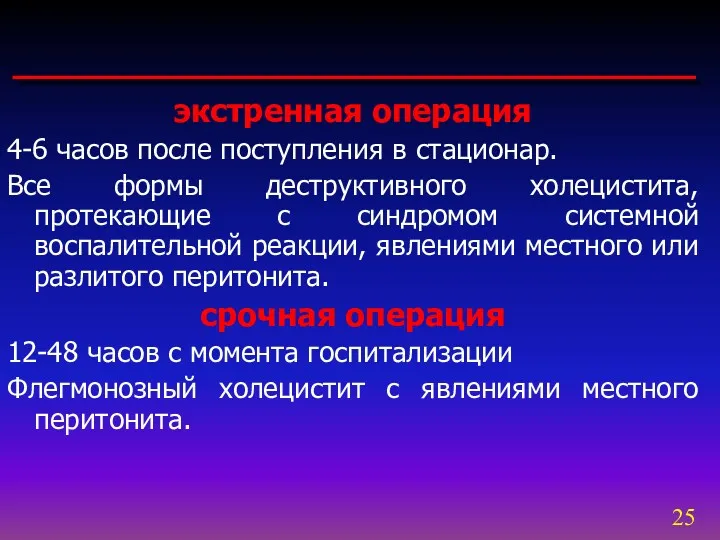 экстренная операция

4-6 часов после поступления в стационар.

Все формы деструктивного холецистита, протекающие с синдромом системной воспалительной реакции, явлениями местного или разлитого перитонита.

срочная операция

12-48 часов с момента госпитализации

Флегмонозный холецистит с явлениями местного перитонита.

25